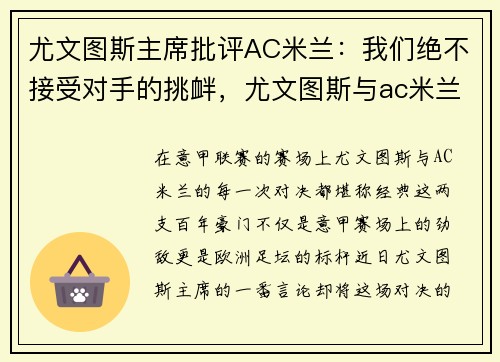 尤文图斯主席批评AC米兰：我们绝不接受对手的挑衅，尤文图斯与ac米兰

在意甲联赛的赛场上尤文图斯与AC米兰的每一次对决都堪称经典这两支百年豪门不仅是意甲赛场上的劲敌更是欧洲足坛的标杆近日尤文图斯主席的一番言论却将这场对决的